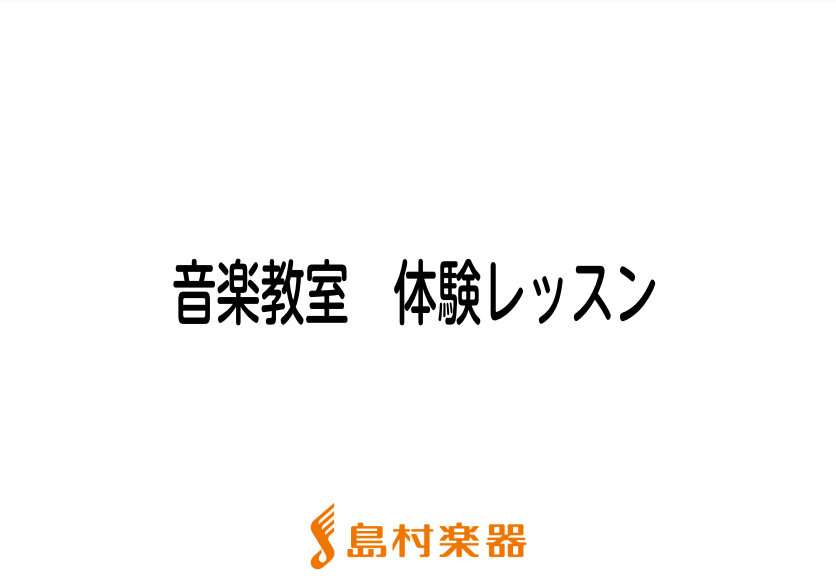 音楽教室　体験レッスン

島村楽器